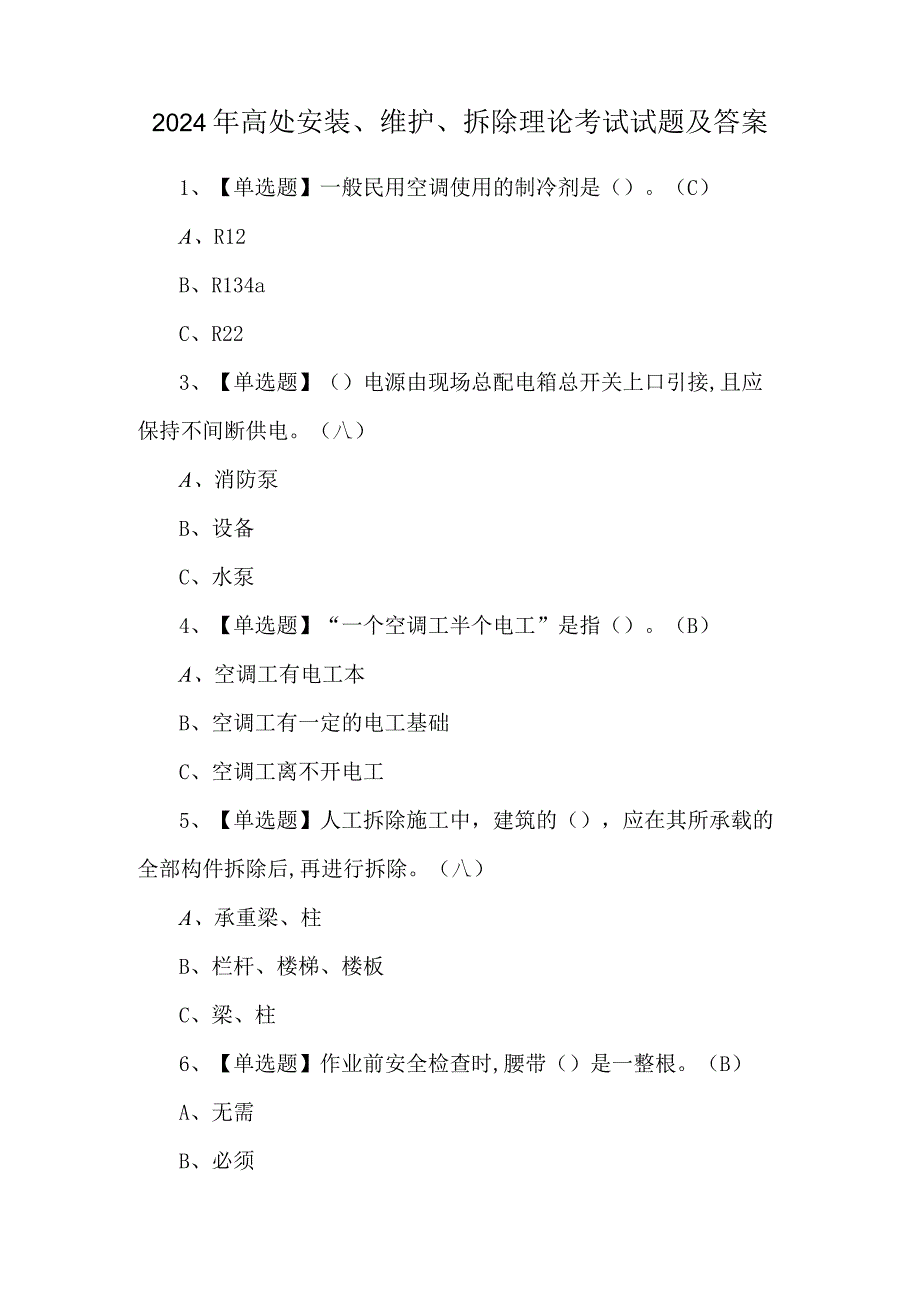 2024年高处安装、维护、拆除理论考试试题及答案

1、【单选题】一般民用空调使用的制冷剂是（）。（C）

A、R12

B、R134a

C、R22

3、【单选题】（）电源由现场总配电箱总开关上口引接，且应保持不间断供电。（八）

A、消防泵

B、设备

C、水泵

4、【单选题】“一个空调工半个电工”是指（）。（B）

A、空调工有电工本

B、空调工有一定的电工基础

C、空调工离不开电工

5、【单选题】人工拆除施工中，建筑的（），应在其所承载的全部构件拆除后，再进行拆除。（八）

A、承重梁、柱

B、栏杆、楼梯、楼板

C、梁、柱

6、【单选题】作业前安全检查时，腰带（）是一整根。（B）

A、无需

B、必须